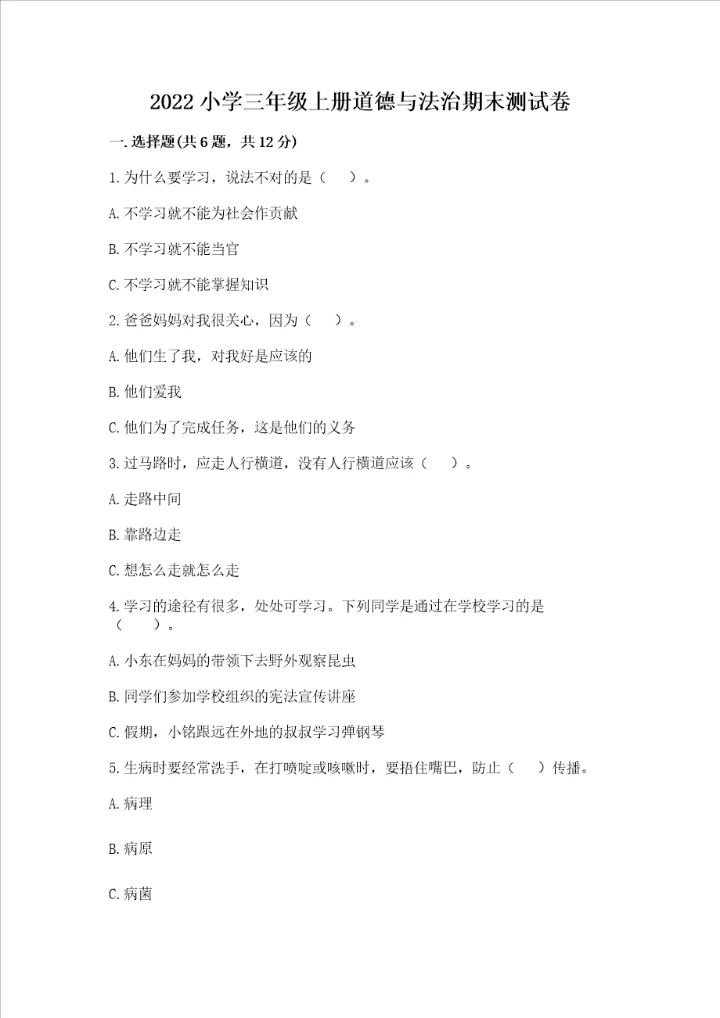 2022 小学三年级上册道德与法治期末测试卷

一. 选择题(共 6 题，共 12 分)

1. 为什么要学习，说法不对的是（　）。

A. 不学习就不能为社会作贡献

B. 不学习就不能当官

C. 不学习就不能掌握知识

2. 爸爸妈妈对我很关心，因为（　）。

A. 他们生了我，对我好是应该的

B. 他们爱我

C. 他们为了完成任务，这是他们的义务

3. 过马路时，应走人行横道，没有人行横道应该（　）。

A. 走路中间

B. 靠路边走

C. 想怎么走就怎么走

4. 学习的途径有很多，处处可学习。下列同学是通过在学校学习的是（　）。

A. 小东在妈妈的带领下去野外观察昆虫

B. 同学们参加学校组织的宪法宣传讲座

C. 假期，小铭跟远在外地的叔叔学习弹钢琴

5. 生病时要经常洗手，在打喷嚏或咳嗽时，要捂住嘴巴，防止（　）传播。

A. 病理

B. 病原

C. 病菌